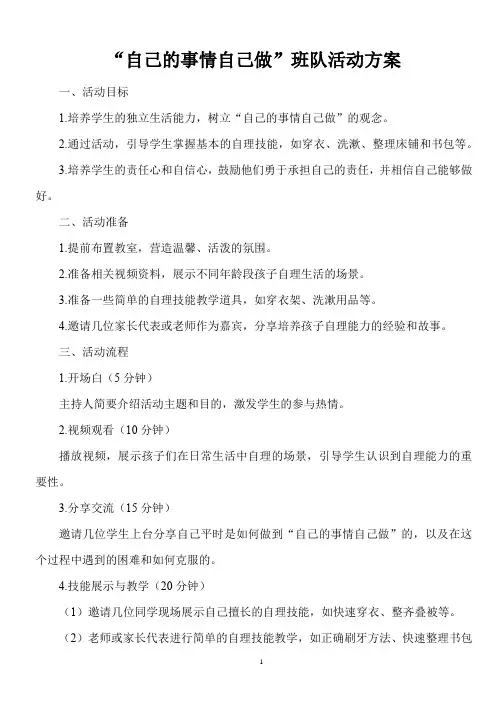 “自己的事情自己做”班队活动方案

一、活动目标

1.培养学生的独立生活能力，树立“自己的事情自己做”的观念。

2.通过活动，引导学生掌握基本的自理技能，如穿衣、洗漱、整理床铺和书包等。

3.培养学生的责任心和自信心，鼓励他们勇于承担自己的责任，并相信自己能够做好。

二、活动准备

1.提前布置教室，营造温馨、活泼的氛围。

2.准备相关视频资料，展示不同年龄段孩子自理生活的场景。

3.准备一些简单的自理技能教学道具，如穿衣架、洗漱用品等。

4.邀请几位家长代表或老师作为嘉宾，分享培养孩子自理能力的经验和故事。

三、活动流程

1.开场白（5 分钟）

主持人简要介绍活动主题和目的，激发学生的参与热情。

2.视频观看（10 分钟）

播放视频，展示孩子们在日常生活中自理的场景，引导学生认识到自理能力的重要性。

3.分享交流（15 分钟）

邀请几位学生上台分享自己平时是如何做到“自己的事情自己做”的，以及在这个过程中遇到的困难和如何克服的。

4.技能展示与教学（20 分钟）

（1）邀请几位同学现场展示自己擅长的自理技能，如快速穿衣、整齐叠被等。

（2）老师或家长代表进行简单的自理技能教学，如正确刷牙方法、快速整理书包

1